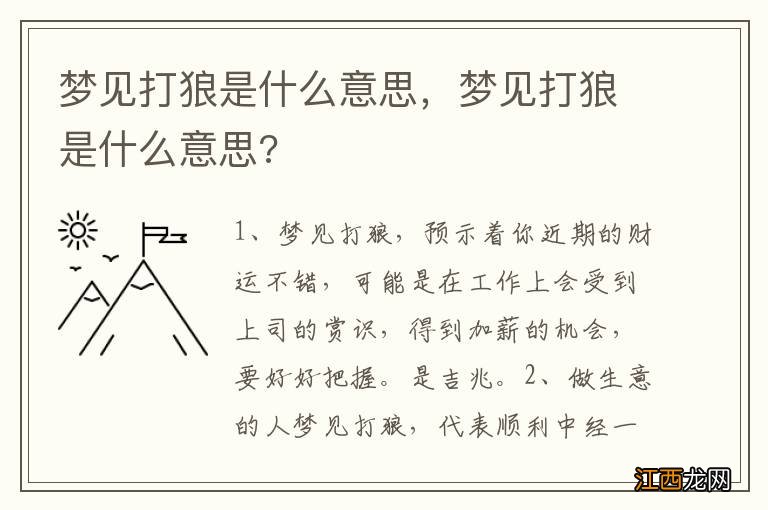 梦见打狼是什么意思，梦见打狼是什么意思?

1、梦见打狼，预示着你近期的财运不错，可能是在工作上会受到上司的赏识，得到加薪的机会，要好好把握。是吉兆。2、做生意的人梦见打狼，代表顺利中经一

江西龙网